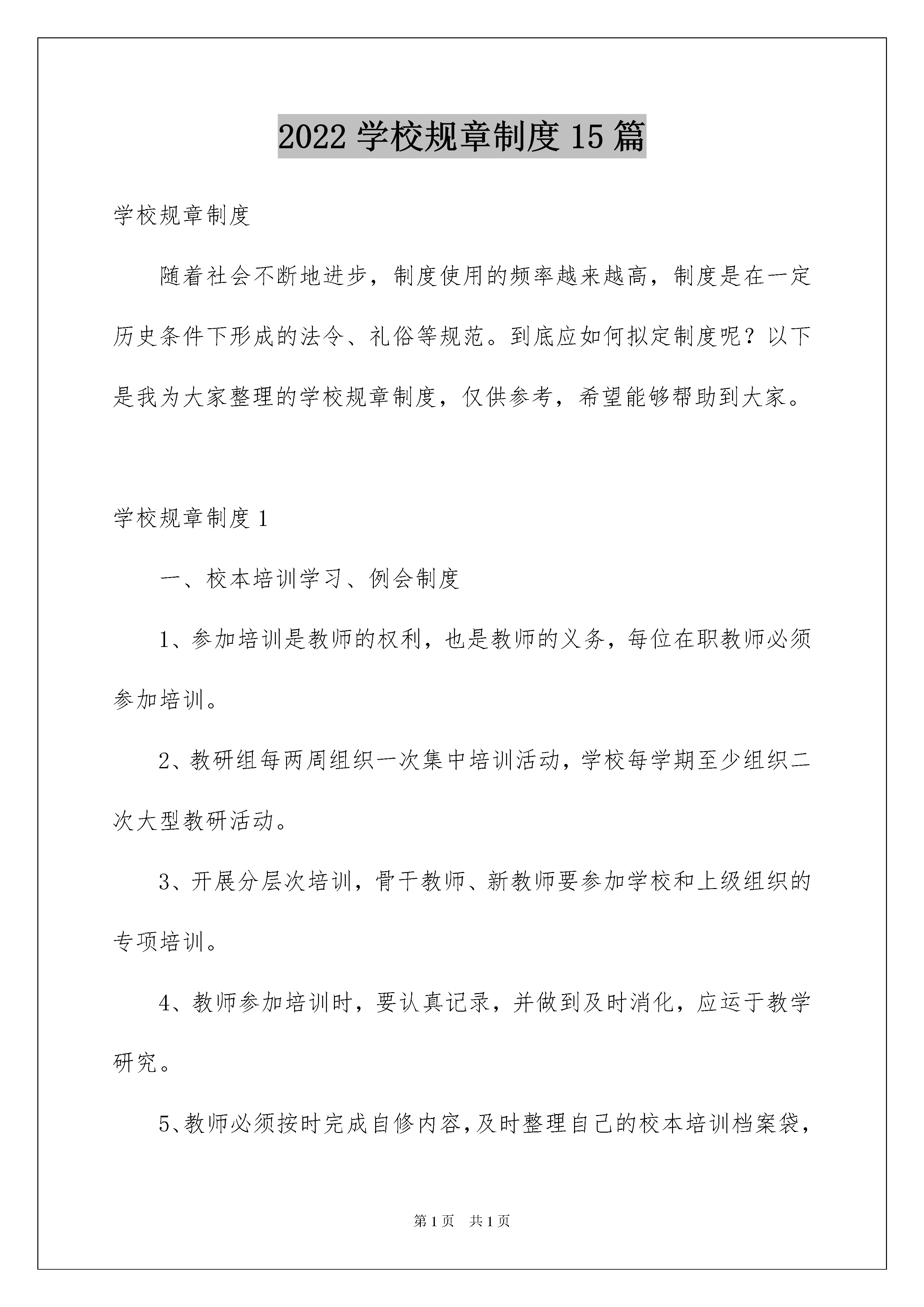 2022 学校规章制度 15 篇

学校规章制度

随着社会不断地进步，制度使用的频率越来越高，制度是在一定历史条件下形成的法令、礼俗等规范。到底应如何拟定制度呢？以下是我为大家整理的学校规章制度，仅供参考，希望能够帮助到大家。

学校规章制度 1

一、校本培训学习、例会制度

1、参加培训是教师的权利，也是教师的义务，每位在职教师必须参加培训。

2、教研组每两周组织一次集中培训活动，学校每学期至少组织二次大型教研活动。

3、开展分层次培训，骨干教师、新教师要参加学校和上级组织的专项培训。

4、教师参加培训时，要认真记录，并做到及时消化，应运于教学研究。

5、教师必须按时完成自修内容，及时整理自己的校本培训档案袋，

第 1 页　共 1 页